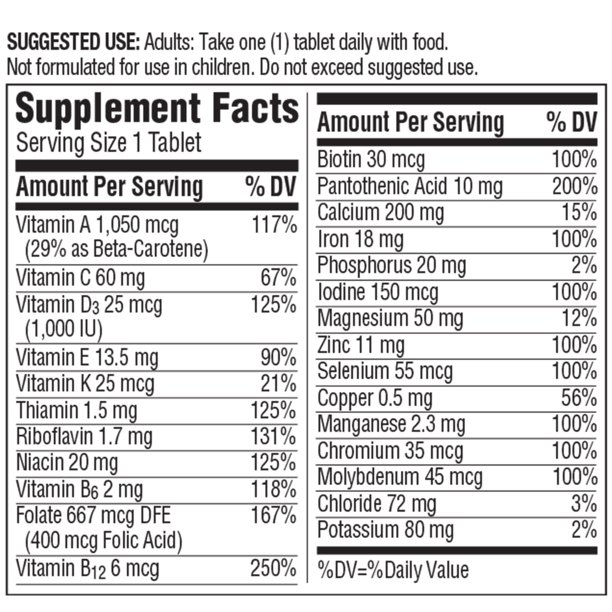 SUGGESTED USE: Adults: Take one (1) tablet daily with food. Not formulated for use in children. Do not exceed suggested use.

Supplement Facts
Serving Size 1 Tablet

| Amount Per Serving | % DV |
|---|---|
| Vitamin A 1,050 mcg (29% as Beta-Carotene) | 117% |
| Vitamin C 60 mg | 67% |
| Vitamin $D_3$ 25 mcg (1,000 IU) | 125% |
| Vitamin E 13.5 mg | 90% |
| Vitamin K 25 mcg | 21% |
| Thiamin 1.5 mg | 125% |
| Riboflavin 1.7 mg | 131% |
| Niacin 20 mg | 125% |
| Vitamin $B_6$ 2 mg | 118% |
| Folate 667 mcg DFE (400 mcg Folic Acid) | 167% |
| Vitamin $B_{12}$ 6 mcg | 250% |

| Amount Per Serving | % DV |
|---|---|
| Biotin 30 mcg | 100% |
| Pantothenic Acid 10 mg | 200% |
| Calcium 200 mg | 15% |
| Iron 18 mg | 100% |
| Phosphorus 20 mg | 2% |
| Iodine 150 mcg | 100% |
| Magnesium 50 mg | 12% |
| Zinc 11 mg | 100% |
| Selenium 55 mcg | 100% |
| Copper 0.5 mg | 56% |
| Manganese 2.3 mg | 100% |
| Chromium 35 mcg | 100% |
| Molybdenum 45 mcg | 100% |
| Chloride 72 mg | 3% |
| Potassium 80 mg | 2% |

%DV=%Daily Value